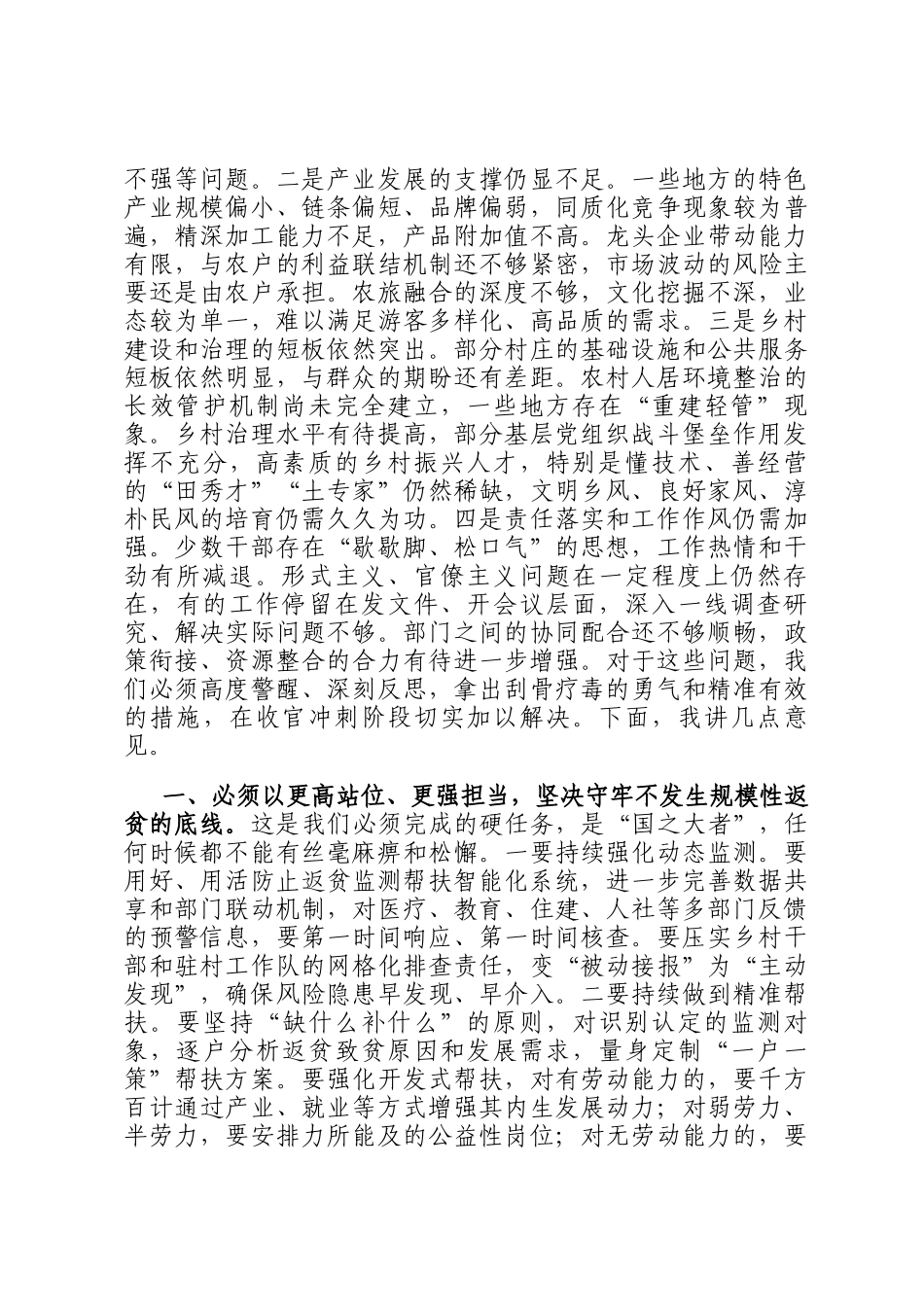 不强等问题。二是产业发展的支撑仍显不足。一些地方的特色产业规模偏小、链条偏短、品牌偏弱，同质化竞争现象较为普遍，精深加工能力不足，产品附加值不高。龙头企业带动能力有限，与农户的利益联结机制还不够紧密，市场波动的风险主要还是由农户承担。农旅融合的深度不够，文化挖掘不深，业态较为单一，难以满足游客多样化、高品质的需求。三是乡村建设和治理的短板依然突出。部分村庄的基础设施和公共服务短板依然明显，与群众的期盼还有差距。农村人居环境整治的长效管护机制尚未完全建立，一些地方存在“重建轻管”现象。乡村治理水平有待提高，部分基层党组织战斗堡垒作用发挥不充分，高素质的乡村振兴人才，特别是懂技术、善经营的“田秀才”“土专家”仍然稀缺，文明乡风、良好家风、淳朴民风的培育仍需久久为功。四是责任落实和工作作风仍需加强。少数干部存在“歇歇脚、松口气”的思想，工作热情和干劲有所减退。形式主义、官僚主义问题在一定程度上仍然存在，有的工作停留在发文件、开会议层面，深入一线调查研究、解决实际问题不够。部门之间的协同配合还不够顺畅，政策衔接、资源整合的合力有待进一步增强。对于这些问题，我们必须高度警醒、深刻反思，拿出刮骨疗毒的勇气和精准有效的措施，在收官冲刺阶段切实加以解决。下面，我讲几点意见。

一、必须以更高站位、更强担当，坚决守牢不发生规模性返贫的底线。这是我们必须完成的硬任务，是“国之大者”，任何时候都不能有丝毫麻痹和松懈。一要持续强化动态监测。要用好、用活防止返贫监测帮扶智能化系统，进一步完善数据共享和部门联动机制，对医疗、教育、住建、人社等多部门反馈的预警信息，要第一时间响应、第一时间核查。要压实乡村干部和驻村工作队的网格化排查责任，变“被动接报”为“主动发现”，确保风险隐患早发现、早介入。二要持续做到精准帮扶。要坚持“缺什么补什么”的原则，对识别认定的监测对象，逐户分析返贫致贫原因和发展需求，量身定制“一户一策”帮扶方案。要强化开发式帮扶，对有劳动能力的，要千方百计通过产业、就业等方式增强其内生发展动力；对弱劳力、半劳力，要安排力所能及的公益性岗位；对无劳动能力的，要